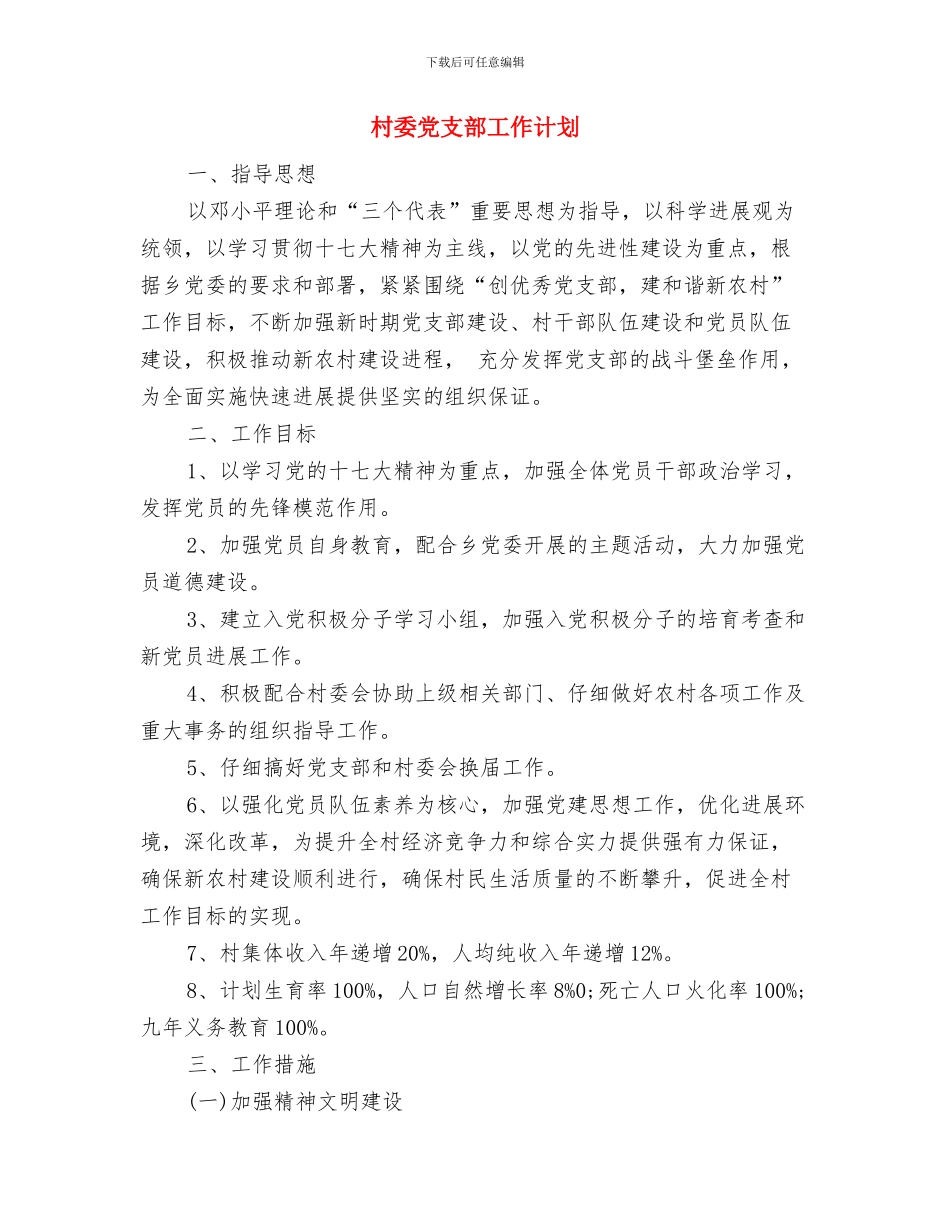 下载后可任意编辑

村委党支部工作计划

一、指导思想

以邓小平理论和“三个代表”重要思想为指导，以科学进展观为统领，以学习贯彻十七大精神为主线，以党的先进性建设为重点，根据乡党委的要求和部署，紧紧围绕“创优秀党支部，建和谐新农村”工作目标，不断加强新时期党支部建设、村干部队伍建设和党员队伍建设，积极推动新农村建设进程， 充分发挥党支部的战斗堡垒作用，为全面实施快速进展提供坚实的组织保证。

二、工作目标

1、以学习党的十七大精神为重点，加强全体党员干部政治学习，发挥党员的先锋模范作用。

2、加强党员自身教育，配合乡党委开展的主题活动，大力加强党员道德建设。

3、建立入党积极分子学习小组，加强入党积极分子的培育考查和新党员进展工作。

4、积极配合村委会协助上级相关部门、仔细做好农村各项工作及重大事务的组织指导工作。

5、仔细搞好党支部和村委会换届工作。

6、以强化党员队伍素养为核心，加强党建思想工作，优化进展环境，深化改革，为提升全村经济竞争力和综合实力提供强有力保证，确保新农村建设顺利进行，确保村民生活质量的不断攀升，促进全村工作目标的实现。

7、村集体收入年递增20%，人均纯收入年递增12%。

8、计划生育率100%，人口自然增长率8%0;死亡人口火化率100%;九年义务教育100%。

三、工作措施

(一)加强精神文明建设